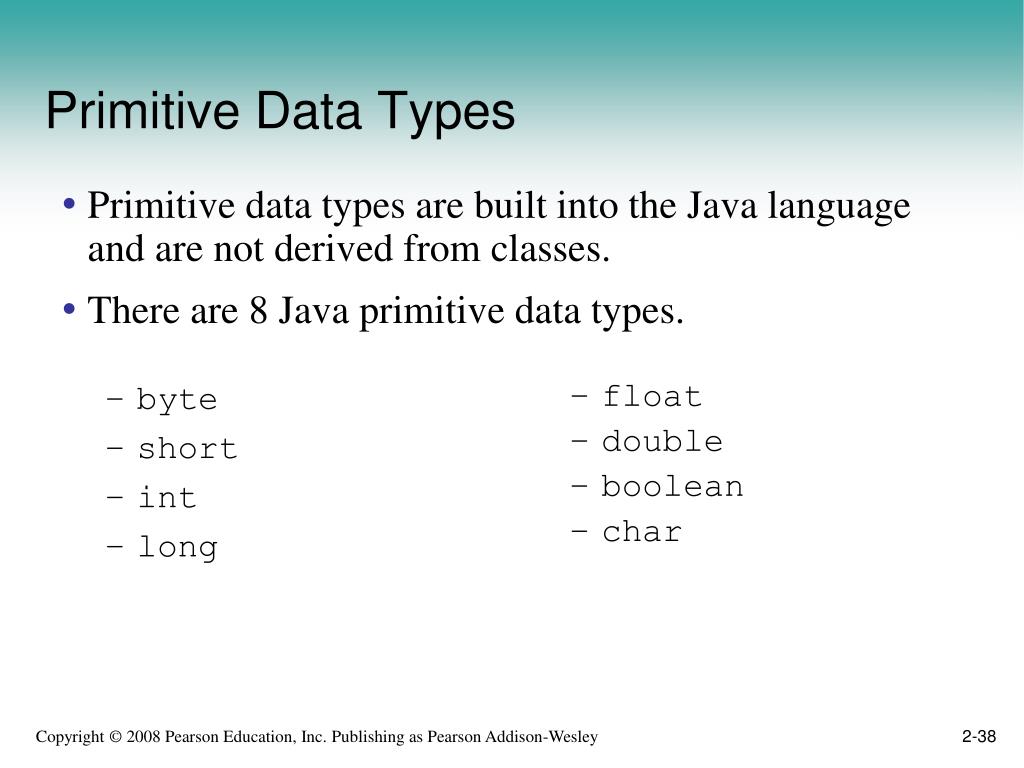 Primitive Data Types

• Primitive data types are built into the Java language and are not derived from classes.

• There are 8 Java primitive data types.

– byte
– short
– int
– long

– float
– double
– boolean
– char

Copyright © 2008 Pearson Education, Inc. Publishing as Pearson Addison-Wesley

2-38